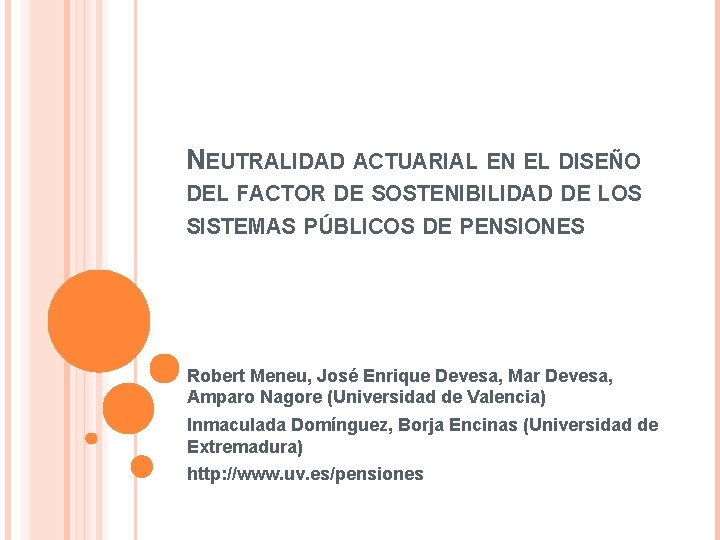 NEUTRALIDAD ACTUARIAL EN EL DISEÑO DEL FACTOR DE SOSTENIBILIDAD DE LOS SISTEMAS PÚBLICOS DE PENSIONES

Robert Meneu, José Enrique Devesa, Mar Devesa, Amparo Nagore (Universidad de Valencia)

Inmaculada Domínguez, Borja Encinas (Universidad de Extremadura)

http://www.uv.es/pensiones